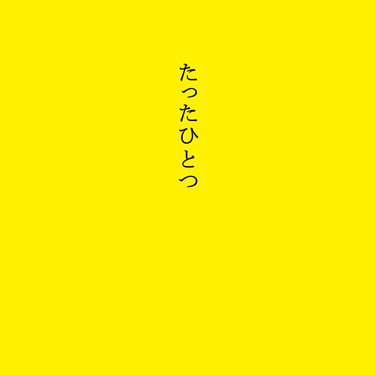 たったひとつ